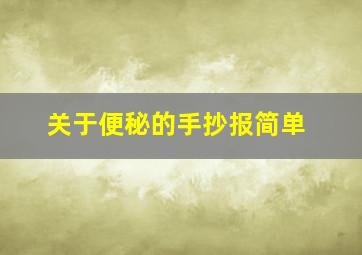 关于便秘的手抄报简单